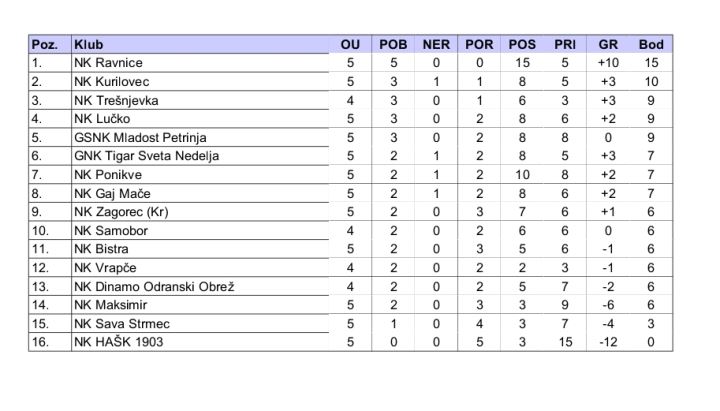 | Poz. | Klub | OU | POB | NER | POR | POS | PRI | GR | Bod |
|---|---|---|---|---|---|---|---|---|---|
| 1. | NK Ravnice | 5 | 5 | 0 | 0 | 15 | 5 | +10 | 15 |
| 2. | NK Kurilovec | 5 | 3 | 1 | 1 | 8 | 5 | +3 | 10 |
| 3. | NK Trešnjevka | 4 | 3 | 0 | 1 | 6 | 3 | +3 | 9 |
| 4. | NK Lučko | 5 | 3 | 0 | 2 | 8 | 6 | +2 | 9 |
| 5. | GSNK Mladost Petrinja | 5 | 3 | 0 | 2 | 8 | 8 | 0 | 9 |
| 6. | GNK Tigar Sveta Nedelja | 5 | 2 | 1 | 2 | 8 | 5 | +3 | 7 |
| 7. | NK Ponikve | 5 | 2 | 1 | 2 | 10 | 8 | +2 | 7 |
| 8. | NK Gaj Mače | 5 | 2 | 1 | 2 | 8 | 6 | +2 | 7 |
| 9. | NK Zagorec (Kr) | 5 | 2 | 0 | 3 | 7 | 6 | +1 | 6 |
| 10. | NK Samobor | 4 | 2 | 0 | 2 | 6 | 6 | 0 | 6 |
| 11. | NK Bistra | 5 | 2 | 0 | 3 | 5 | 6 | -1 | 6 |
| 12. | NK Vrapče | 4 | 2 | 0 | 2 | 2 | 3 | -1 | 6 |
| 13. | NK Dinamo Odranski Obrež | 4 | 2 | 0 | 2 | 5 | 7 | -2 | 6 |
| 14. | NK Maksimir | 5 | 2 | 0 | 3 | 3 | 9 | -6 | 6 |
| 15. | NK Sava Strmec | 5 | 1 | 0 | 4 | 3 | 7 | -4 | 3 |
| 16. | NK HAŠK 1903 | 5 | 0 | 0 | 5 | 3 | 15 | -12 | 0 |